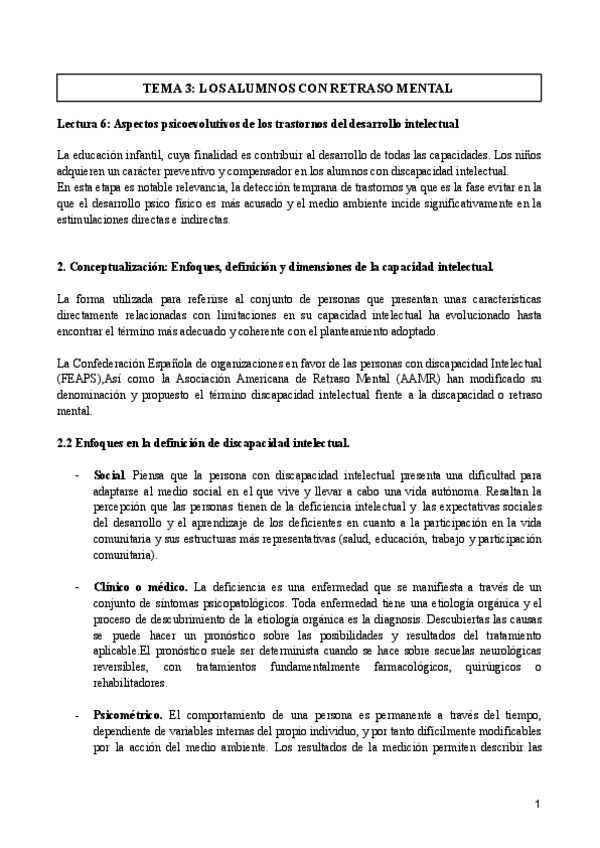 TEMA 3: LOS ALUMNOS CON RETRASO MENTAL

Lectura 6: Aspectos psicoevolutivos de los trastornos del desarrollo intelectual

La educación infantil, cuya finalidad es contribuir al desarrollo de todas las capacidades. Los niños adquieren un carácter preventivo y compensador en los alumnos con discapacidad intelectual.
En esta etapa es notable relevancia, la detección temprana de trastornos ya que es la fase evitar en la que el desarrollo psico físico es más acusado y el medio ambiente incide significativamente en la estimulaciones directas e indirectas.

2. Conceptualización: Enfoques, definición y dimensiones de la capacidad intelectual.

La forma utilizada para referirse al conjunto de personas que presentan unas características directamente relacionadas con limitaciones en su capacidad intelectual ha evolucionado hasta encontrar el término más adecuado y coherente con el planteamiento adoptado.

La Confederación Española de organizaciones en favor de las personas con discapacidad Intelectual (FEAPS),Así como la Asociación Americana de Retraso Mental (AAMR) han modificado su denominación y propuesto el término discapacidad intelectual frente a la discapacidad o retraso mental.

2.2 Enfoques en la definición de discapacidad intelectual.

- Social. Piensa que la persona con discapacidad intelectual presenta una dificultad para adaptarse al medio social en el que vive y llevar a cabo una vida autónoma. Resaltan la percepción que las personas tienen de la deficiencia intelectual y las expectativas sociales del desarrollo y el aprendizaje de los deficientes en cuanto a la participación en la vida comunitaria y sus estructuras más representativas (salud, educación, trabajo y participación comunitaria).

- Clínico o médico. La deficiencia es una enfermedad que se manifiesta a través de un conjunto de síntomas psicopatológicos. Toda enfermedad tiene una etiología orgánica y el proceso de descubrimiento de la etiología orgánica es la diagnosis. Descubiertas las causas se puede hacer un pronóstico sobre las posibilidades y resultados del tratamiento aplicable.El pronóstico suele ser determinista cuando se hace sobre secuelas neurológicas reversibles, con tratamientos fundamentalmente farmacológicos, quirúrgicos o rehabilitadores.

- Psicométrico. El comportamiento de una persona es permanente a través del tiempo, dependiente de variables internas del propio individuo, y por tanto difícilmente modificables por la acción del medio ambiente. Los resultados de la medición permiten describir las

1